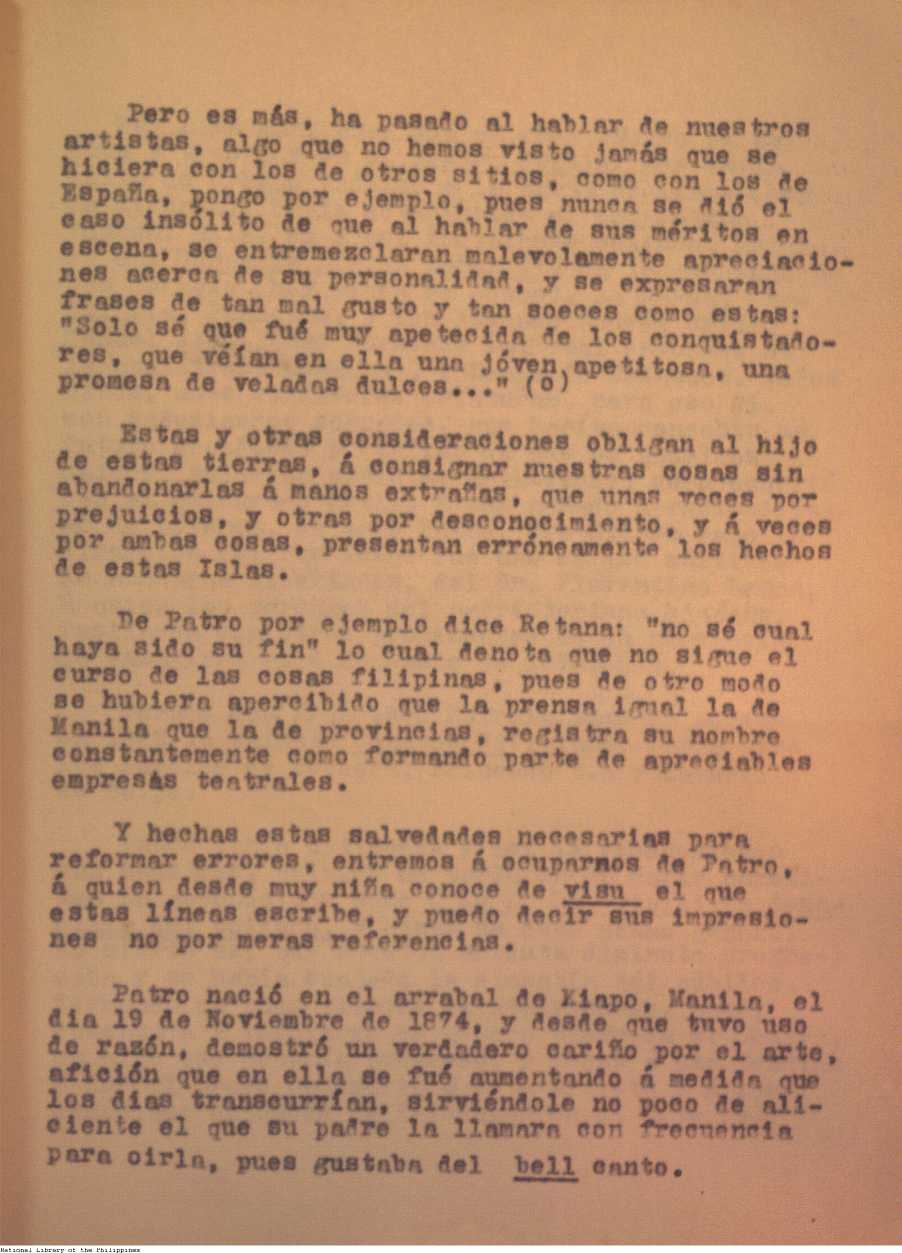 Pero es más, ha pasado al hablar de nuestros artistas, algo que no hemos visto jamás que se hiciera con los de otros sitios, como con los de España, pongo por ejemplo, pues nunca se dió el caso insólito de que al hablar de sus méritos en escena, se entremezclaran malevolamente apreciaciones acerca de su personalidad, y se expresaran frases de tan mal gusto y tan soeces como estas: "Solo sé que fué muy apetecida de los conquistadores, que véian en ella una jóven apetitosa, una promesa de veladas dulces..." (o)

Estas y otras consideraciones obligan al hijo de estas tierras, á consignar nuestras cosas sin abandonarlas á manos extrañas, que unas veces por prejuicios, y otras por desconocimiento, y á veces por ambas cosas, presentan erróneamente los hechos de estas Islas.

De Patro por ejemplo dice Retana: "no sé cual haya sido su fin" lo cual denota que no sigue el curso de las cosas filipinas, pues de otro modo se hubiera apercibido que la prensa igual la de Manila que la de provincias, registra su nombre constantemente como formando parte de apreciables empresás teatrales.

Y hechas estas salvedades necesarias para reformar errores, entremos á ocuparnos de Patro, á quien desde muy niña conoce de visu el que estas líneas escribe, y puedo decir sus impresiones no por meras referencias.

Patro nació en el arrabal de Kiapo, Manila, el dia 19 de Noviembre de 1874, y desde que tuvo uso de razón, demostró un verdadero cariño por el arte, afición que en ella se fué aumentando á medida que los dias transcurrían, sirviéndole no poco de aliciente el que su padre la llamara con frecuencia para oirla, pues gustaba del bell canto.

National Library of the Philippines